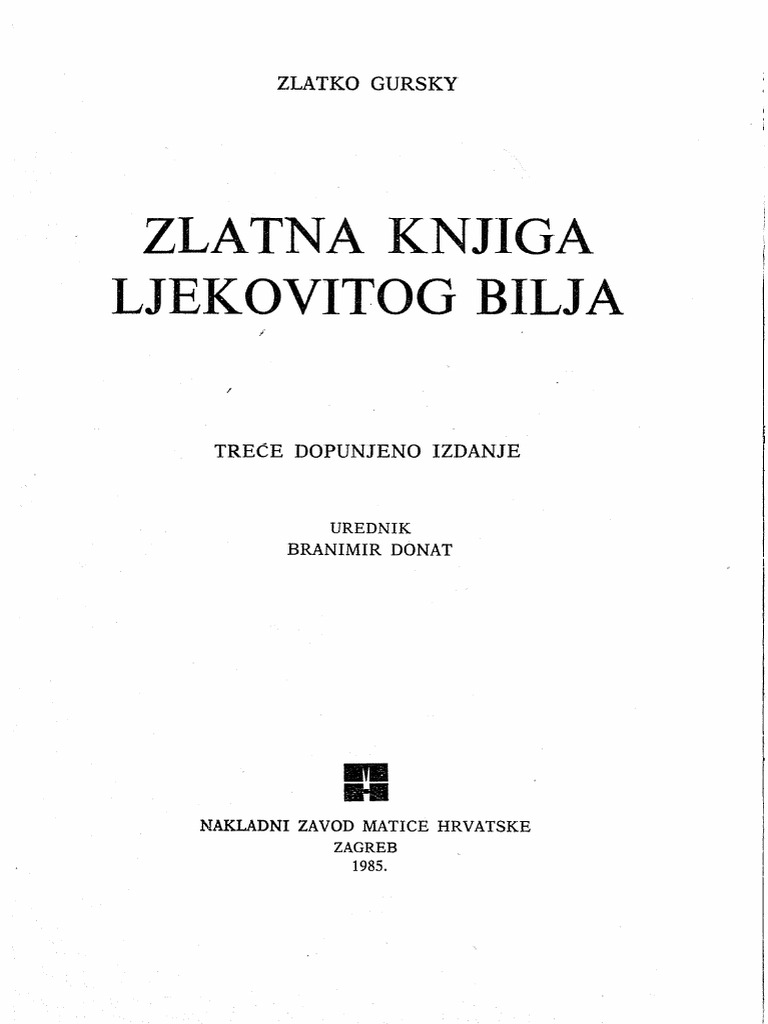 ZLATKO GURSKY

ZLATNA KNJIGA LJEKOVITOG BILJA

TREĆE DOPUNJENO IZDANJE

UREDNIK
BRANIMIR DONAT

NAKLADNI ZAVOD MATICE HRVATSKE
ZAGREB
1985.